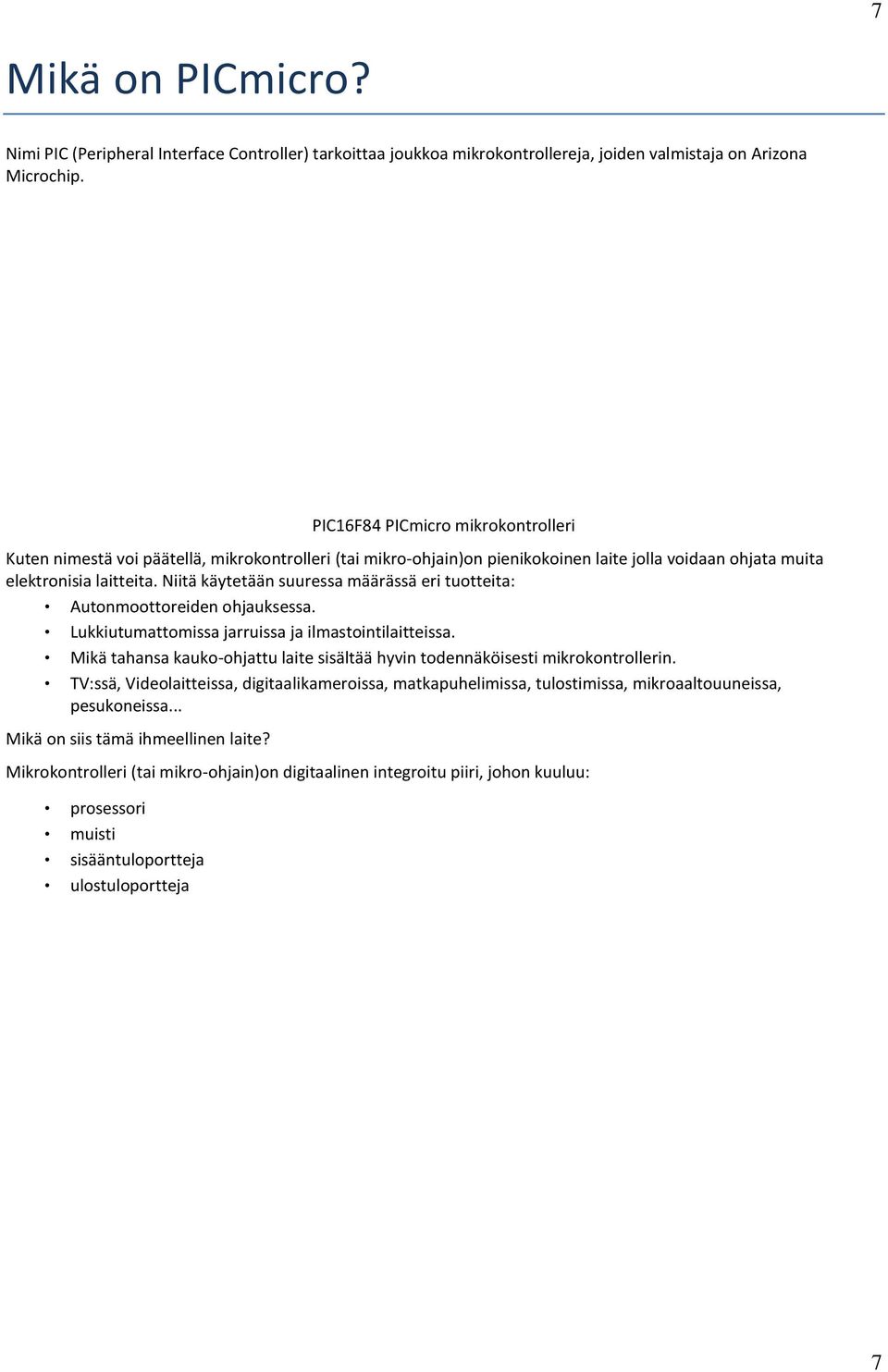 7

Mikä on PICmicro?

Nimi PIC (Peripheral Interface Controller) tarkoittaa joukkoa mikrokontrollereja, joiden valmistaja on Arizona Microchip.

PIC16F84 PICmicro mikrokontrolleri

Kuten nimestä voi päätellä, mikrokontrolleri (tai mikro-ohjain)on pienikokoinen laite jolla voidaan ohjata muita elektronisia laitteita. Niitä käytetään suuressa määrässä eri tuotteita:

• Autonmoottoreiden ohjauksessa.
• Lukkiutumattomissa jarruissa ja ilmastointilaitteissa.
• Mikä tahansa kauko-ohjattu laite sisältää hyvin todennäköisesti mikrokontrollerin.
• TV:ssä, Videolaitteissa, digitaalikameroissa, matkapuhelimissa, tulostimissa, mikroaaltouuneissa, pesukoneissa...

Mikä on siis tämä ihmeellinen laite?

Mikrokontrolleri (tai mikro-ohjain)on digitaalinen integroitu piiri, johon kuuluu:

• prosessori
• muisti
• sisääntuloportteja
• ulostuloportteja

7